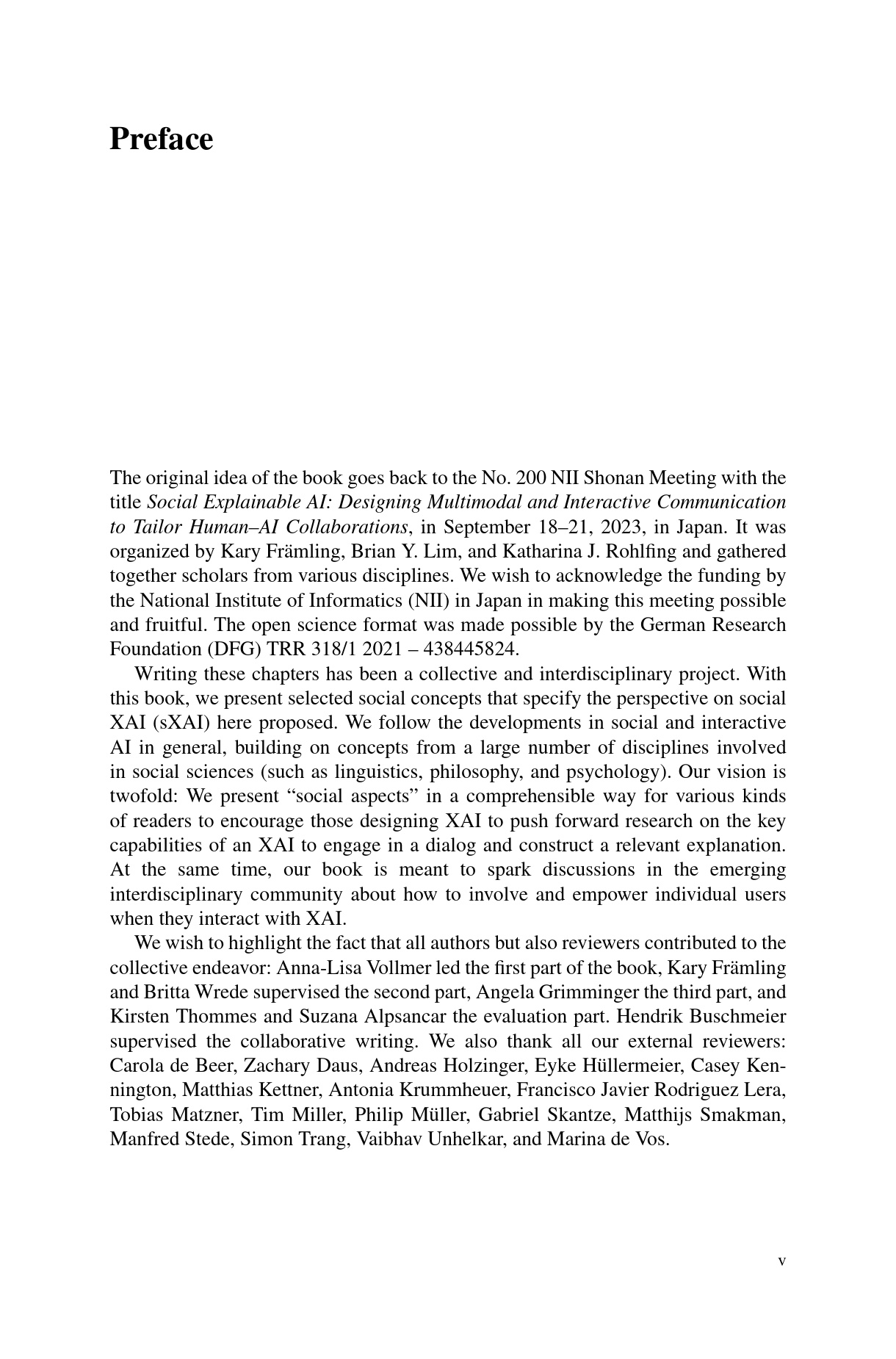 Preface

The original idea of the book goes back to the No. 200 NII Shonan Meeting with the title Social Explainable AI: Designing Multimodal and Interactive Communication to Tailor Human–AI Collaborations, in September 18–21, 2023, in Japan. It was organized by Kary Främling, Brian Y. Lim, and Katharina J. Rohlfing and gathered together scholars from various disciplines. We wish to acknowledge the funding by the National Institute of Informatics (NII) in Japan in making this meeting possible and fruitful. The open science format was made possible by the German Research Foundation (DFG) TRR 318/1 2021 – 438445824.

Writing these chapters has been a collective and interdisciplinary project. With this book, we present selected social concepts that specify the perspective on social XAI (sXAI) here proposed. We follow the developments in social and interactive AI in general, building on concepts from a large number of disciplines involved in social sciences (such as linguistics, philosophy, and psychology). Our vision is twofold: We present “social aspects” in a comprehensible way for various kinds of readers to encourage those designing XAI to push forward research on the key capabilities of an XAI to engage in a dialog and construct a relevant explanation. At the same time, our book is meant to spark discussions in the emerging interdisciplinary community about how to involve and empower individual users when they interact with XAI.

We wish to highlight the fact that all authors but also reviewers contributed to the collective endeavor: Anna-Lisa Vollmer led the first part of the book, Kary Främling and Britta Wrede supervised the second part, Angela Grimminger the third part, and Kirsten Thommes and Suzana Alpsancar the evaluation part. Hendrik Buschmeier supervised the collaborative writing. We also thank all our external reviewers: Carola de Beer, Zachary Daus, Andreas Holzinger, Eyke Hüllermeier, Casey Kennington, Matthias Kettner, Antonia Krummheuer, Francisco Javier Rodriguez Lera, Tobias Matzner, Tim Miller, Philip Müller, Gabriel Skantze, Matthijs Smakman, Manfred Stede, Simon Trang, Vaibhav Unhelkar, and Marina de Vos.

v